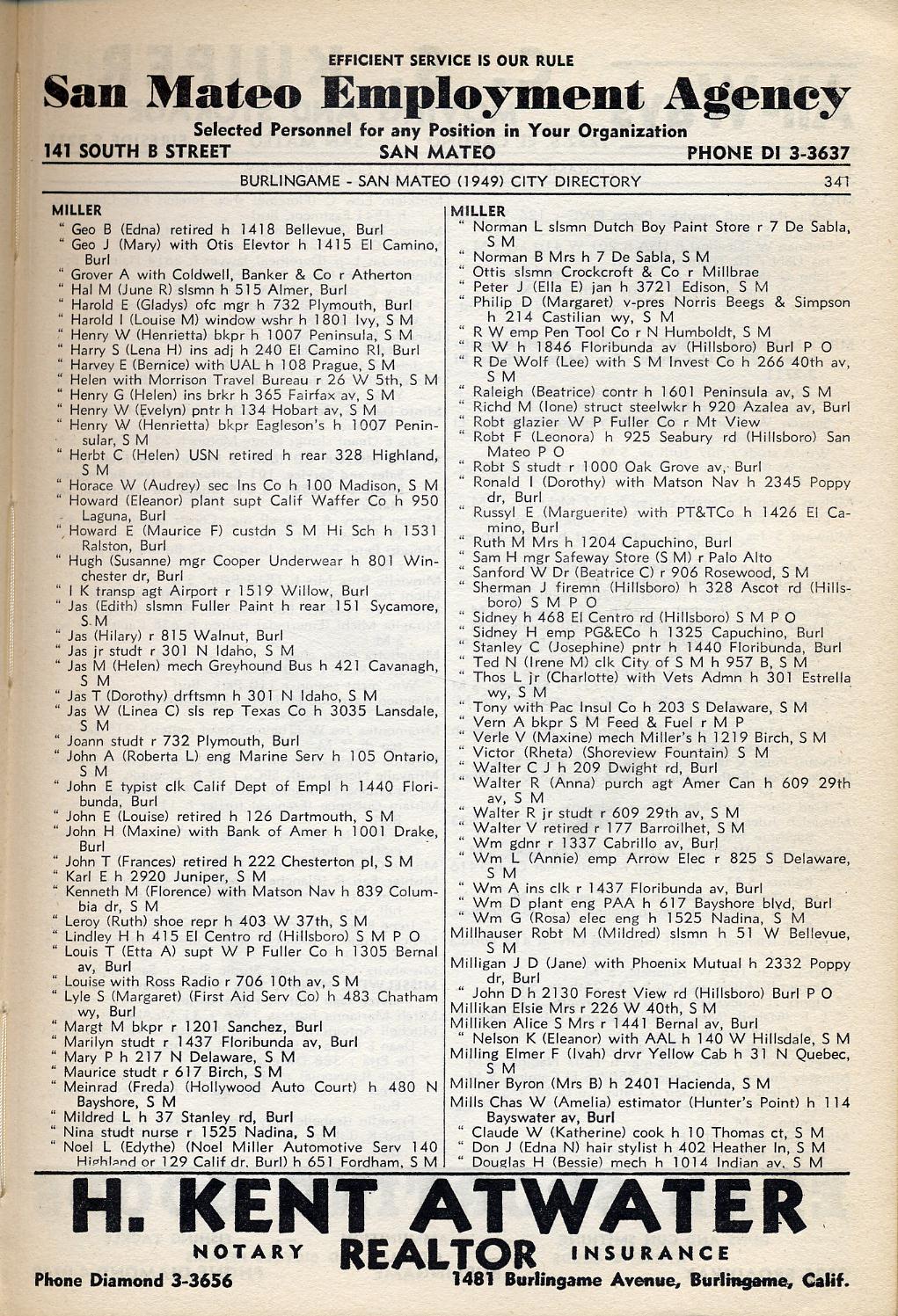 EFFICIENT SERVICE IS OUR RULE
San Mateo Employment Agency
Selected Personnel for any Position in Your Organization
141 SOUTH B STREET SAN MATEO PHONE DI 3-3637

BURLINGAME - SAN MATEO (1949) CITY DIRECTORY 341

MILLER
" Geo B (Edna) retired h 1418 Bellevue, Burl
" Geo J (Mary) with Otis Elevtor h 1415 El Camino, Burl
" Grover A with Coldwell, Banker & Co r Atherton
" Hal M (June R) slsmn h 515 Almer, Burl
" Harold E (Gladys) ofc mgr h 732 Plymouth, Burl
" Harold I (Louise M) window wshr h 1801 Ivy, S M
" Henry W (Henrietta) bkpr h 1007 Peninsula, S M
" Harry S (Lena H) ins adj h 240 El Camino Rl, Burl
" Harvey E (Bernice) with UAL h 108 Prague, S M
" Helen with Morrison Travel Bureau r 26 W 5th, S M
" Henry G (Helen) ins brkr h 365 Fairfax av, S M
" Henry W (Evelyn) pntr h 134 Hobart av, S M
" Henry W (Henrietta) bkpr Eagleson's h 1007 Peninsular, S M
" Herbt C (Helen) USN retired h rear 328 Highland, S M
" Horace W (Audrey) sec Ins Co h 100 Madison, S M
" Howard (Eleanor) plant supt Calif Waffer Co h 950 Laguna, Burl
" Howard E (Maurice F) custdn S M Hi Sch h 1531 Ralston, Burl
" Hugh (Susanne) mgr Cooper Underwear h 801 Winchester dr, Burl
" I K transp agt Airport r 1519 Willow, Burl
" Jas (Edith) slsmn Fuller Paint h rear 151 Sycamore, S M
" Jas (Hilary) r 815 Walnut, Burl
" Jas jr studt r 301 N Idaho, S M
" Jas M (Helen) mech Greyhound Bus h 421 Cavanagh, S M
" Jas T (Dorothy) drftsmn h 301 N Idaho, S M
" Jas W (Linea C) sls rep Texas Co h 3035 Lansdale, S M
" Joann studt r 732 Plymouth, Burl
" John A (Roberta L) eng Marine Serv h 105 Ontario, S M
" John E typist clk Calif Dept of Empl h 1440 Floribunda, Burl
" John E (Louise) retired h 126 Dartmouth, S M
" John H (Maxine) with Bank of Amer h 1001 Drake, Burl
" John T (Frances) retired h 222 Chesterton pl, S M
" Karl E h 2920 Juniper, S M
" Kenneth M (Florence) with Matson Nav h 839 Columbia dr, S M
" Leroy (Ruth) shoe repr h 403 W 37th, S M
" Lindley H h 415 El Centro rd (Hillsboro) S M P O
" Louis T (Etta A) supt W P Fuller Co h 1305 Bernal av, Burl
" Louise with Ross Radio r 706 10th av, S M
" Lyle S (Margaret) (First Aid Serv Co) h 483 Chatham wy, Burl
" Margt M bkpr r 1201 Sanchez, Burl
" Marilyn studt r 1437 Floribunda av, Burl
" Mary P h 217 N Delaware, S M
" Maurice studt r 617 Birch, S M
" Meinrad (Freda) (Hollywood Auto Court) h 480 N Bayshore, S M
" Mildred L h 37 Stanley rd, Burl
" Nina studt nurse r 1525 Nadina, S M
" Noel L (Edythe) (Noel Miller Automotive Serv 140 Highland or 129 Calif dr, Burl) h 651 Fordham, S M

MILLER
" Norman L slsmn Dutch Boy Paint Store r 7 De Sabla, S M
" Norman B Mrs h 7 De Sabla, S M
" Ottis slsmn Crockcroft & Co r Millbrae
" Peter J (Ella E) jan h 3721 Edison, S M
" Philip D (Margaret) v-pres Norris Beegs & Simpson h 214 Castilian wy, S M
" R W emp Pen Tool Co r N Humboldt, S M
" R W h 1846 Floribunda av (Hillsboro) Burl P O
" R De Wolf (Lee) with S M Invest Co h 266 40th av, S M
" Raleigh (Beatrice) contr h 1601 Peninsula av, S M
" Richd M (Ione) struct steelwkr h 920 Azalea av, Burl
" Robt glazier W P Fuller Co r Mt View
" Robt F (Leonora) h 925 Seabury rd (Hillsboro) San Mateo P O
" Robt S studt r 1000 Oak Grove av, Burl
" Ronald I (Dorothy) with Matson Nav h 2345 Poppy dr, Burl
" Russyl E (Marguerite) with PT&TCo h 1426 El Camino, Burl
" Ruth M Mrs h 1204 Capuchino, Burl
" Sam H mgr Safeway Store (S M) r Palo Alto
" Sanford W Dr (Beatrice C) r 906 Rosewood, S M
" Sherman J firemn (Hillsboro) h 328 Ascot rd (Hillsboro) S M P O
" Sidney h 468 El Centro rd (Hillsboro) S M P O
" Sidney H emp PG&ECo h 1325 Capuchino, Burl
" Stanley C (Josephine) pntr h 1440 Floribunda, Burl
" Ted N (Irene M) clk City of S M h 957 B, S M
" Thos L jr (Charlotte) with Vets Admn h 301 Estrella wy, S M
" Tony with Pac Insul Co h 203 S Delaware, S M
" Vern A bkpr S M Feed & Fuel r M P
" Verle V (Maxine) mech Miller's h 1219 Birch, S M
" Victor (Rheta) (Shoreview Fountain) S M
" Walter C J h 209 Dwight rd, Burl
" Walter R (Anna) purch agt Amer Can h 609 29th av, S M
" Walter R jr studt r 609 29th av, S M
" Walter V retired r 177 Barroilhet, S M
" Wm gdnr r 1337 Cabrillo av, Burl
" Wm L (Annie) emp Arrow Elec r 825 S Delaware, S M
" Wm A ins clk r 1437 Floribunda av, Burl
" Wm D plant eng PAA h 617 Bayshore blvd, Burl
" Wm G (Rosa) elec eng h 1525 Nadina, S M
Millhauser Robt M (Mildred) slsmn h 51 W Bellevue, S M
Milligan J D (Jane) with Phoenix Mutual h 2332 Poppy dr, Burl
" John D h 2130 Forest View rd (Hillsboro) Burl P O
Millikan Elsie Mrs r 226 W 40th, S M
Milliken Alice S Mrs r 1441 Bernal av, Burl
" Nelson K (Eleanor) with AAL h 140 W Hillsdale, S M
Milling Elmer F (Ivah) drvr Yellow Cab h 31 N Quebec, S M
Millner Byron (Mrs B) h 2401 Hacienda, S M
Mills Chas W (Amelia) estimator (Hunter's Point) h 114 Bayswater av, Burl
" Claude W (Katherine) cook h 10 Thomas ct, S M
" Don J (Edna N) hair stylist h 402 Heather ln, S M
" Douglas H (Bessie) mech h 1014 Indian av, S M

H. KENT ATWATER
NOTARY REALTOR INSURANCE
Phone Diamond 3-3656 1481 Burlingame Avenue, Burlingame, Calif.